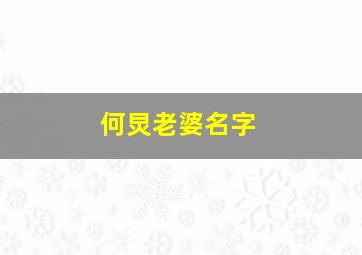 何炅老婆名字